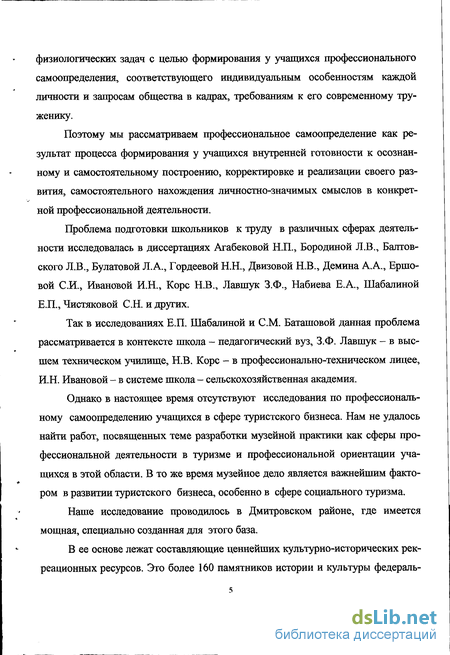 физиологических задач с целью формирования у учащихся профессионального самоопределения, соответствующего индивидуальным особенностям каждой личности и запросам общества в кадрах, требованиям к его современному труженику.

Поэтому мы рассматриваем профессиональное самоопределение как результат процесса формирования у учащихся внутренней готовности к осознанному и самостоятельному построению, корректировке и реализации своего развития, самостоятельного нахождения личностно-значимых смыслов в конкретной профессиональной деятельности.

Проблема подготовки школьников к труду в различных сферах деятельности исследовалась в диссертациях Агабековой Н.П., Бородиной Л.В., Балтовского Л.В., Булатовой Л.А., Гордеевой Н.Н., Двизовой Н.В., Демина А.А., Ершовой С.И., Ивановой И.Н., Корс Н.В., Лавшук З.Ф., Набиева Е.А., Шабалиной Е.П., Чистяковой С.Н. и других.

Так в исследованиях Е.П. Шабалиной и С.М. Баташовой данная проблема рассматривается в контексте школа – педагогический вуз, З.Ф. Лавшук – в высшем техническом училище, Н.В. Корс – в профессионально-техническом лицее, И.Н. Ивановой – в системе школа – сельскохозяйственная академия.

Однако в настоящее время отсутствуют исследования по профессиональному самоопределению учащихся в сфере туристского бизнеса. Нам не удалось найти работ, посвященных теме разработки музейной практики как сферы профессиональной деятельности в туризме и профессиональной ориентации учащихся в этой области. В то же время музейное дело является важнейшим фактором в развитии туристского бизнеса, особенно в сфере социального туризма.

Наше исследование проводилось в Дмитровском районе, где имеется мощная, специально созданная для этого база.

В ее основе лежат составляющие ценнейших культурно-исторических рекреационных ресурсов. Это более 160 памятников истории и культуры федераль-

5

dsLib.net
библиотека диссертаций